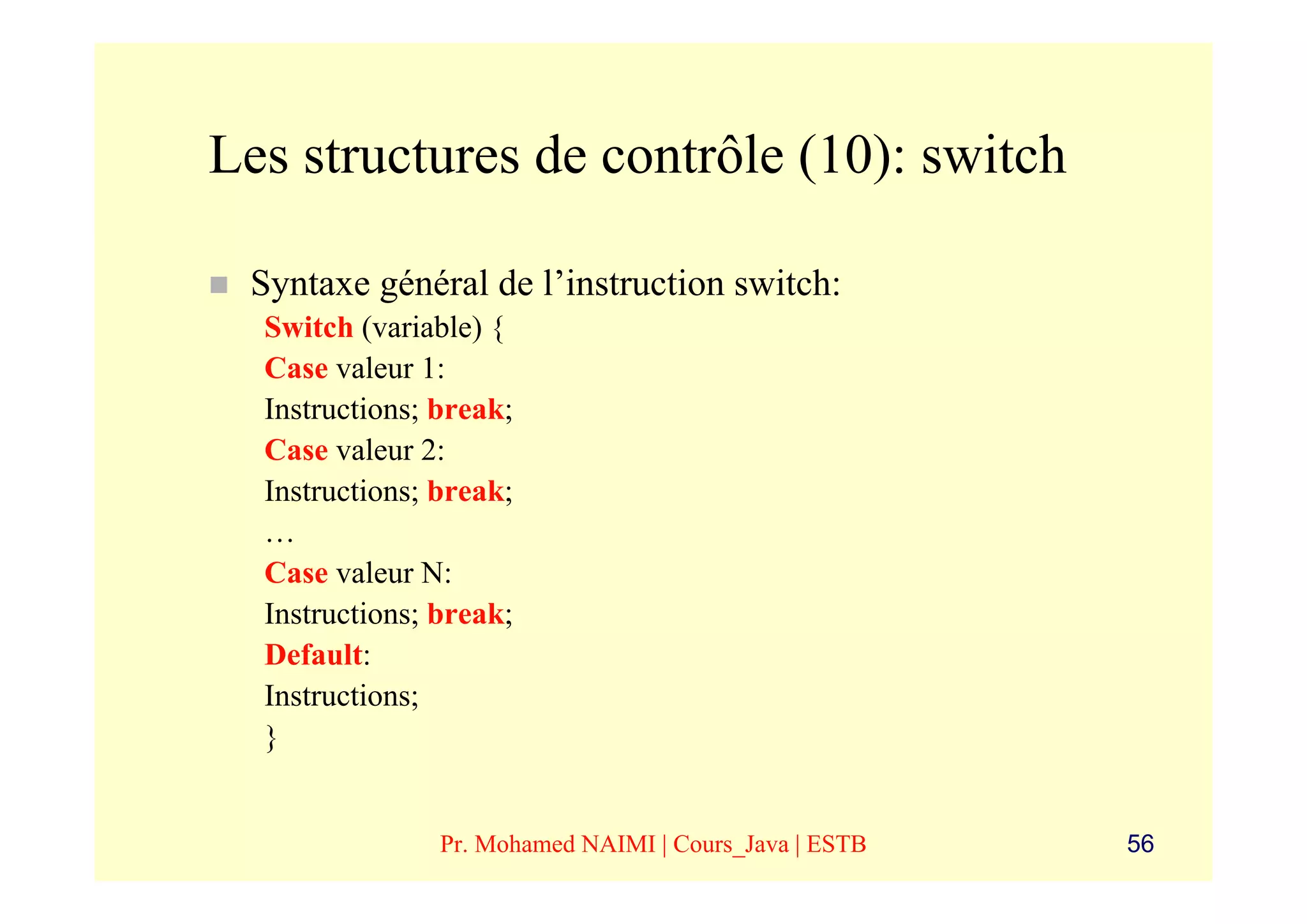 Les structures de contrôle (10): switch

Syntaxe général de l’instruction switch:

Switch (variable) {
Case valeur 1:
Instructions; break;
Case valeur 2:
Instructions; break;
…
Case valeur N:
Instructions; break;
Default:
Instructions;
}

Pr. Mohamed NAIMI | Cours_Java | ESTB

56